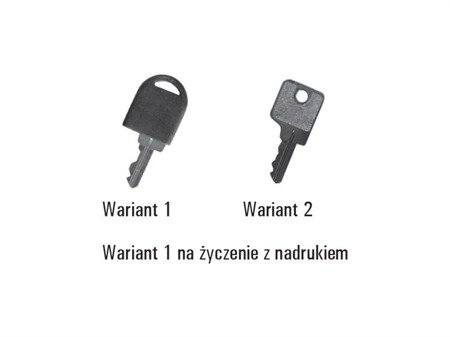 Wariant 1

Wariant 2

Wariant 1 na życzenie z nadrukiem